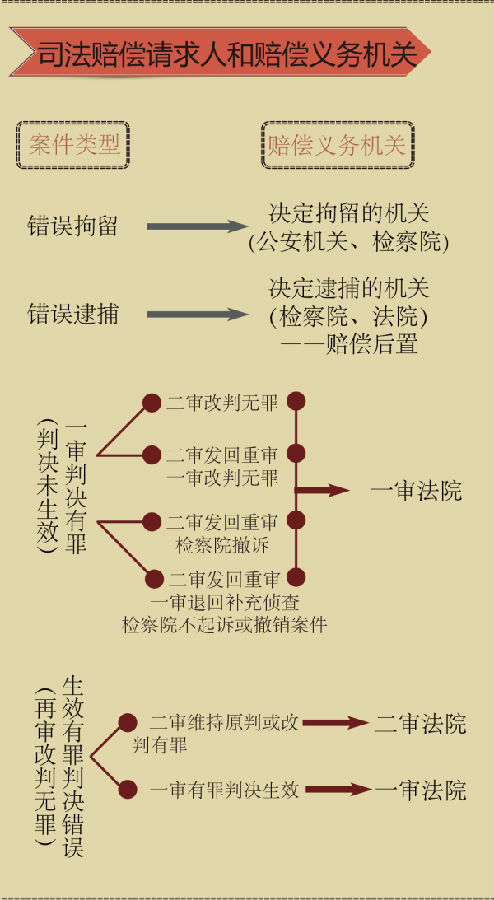 司法赔偿请求人和赔偿义务机关

案件类型

赔偿义务机关

错误拘留

决定拘留的机关
(公安机关、检察院)

错误逮捕

决定逮捕的机关
(检察院、法院)
——赔偿后置

一审判决有罪
(判决未生效)

二审改判无罪

二审发回重审
一审改判无罪

二审发回重审
检察院撤诉

二审发回重审
一审退回补充侦查
检察院不起诉或撤销案件

一审法院

生效有罪判决错误
(再审改判无罪)

二审维持原判或改判有罪

二审法院

一审有罪判决生效

一审法院